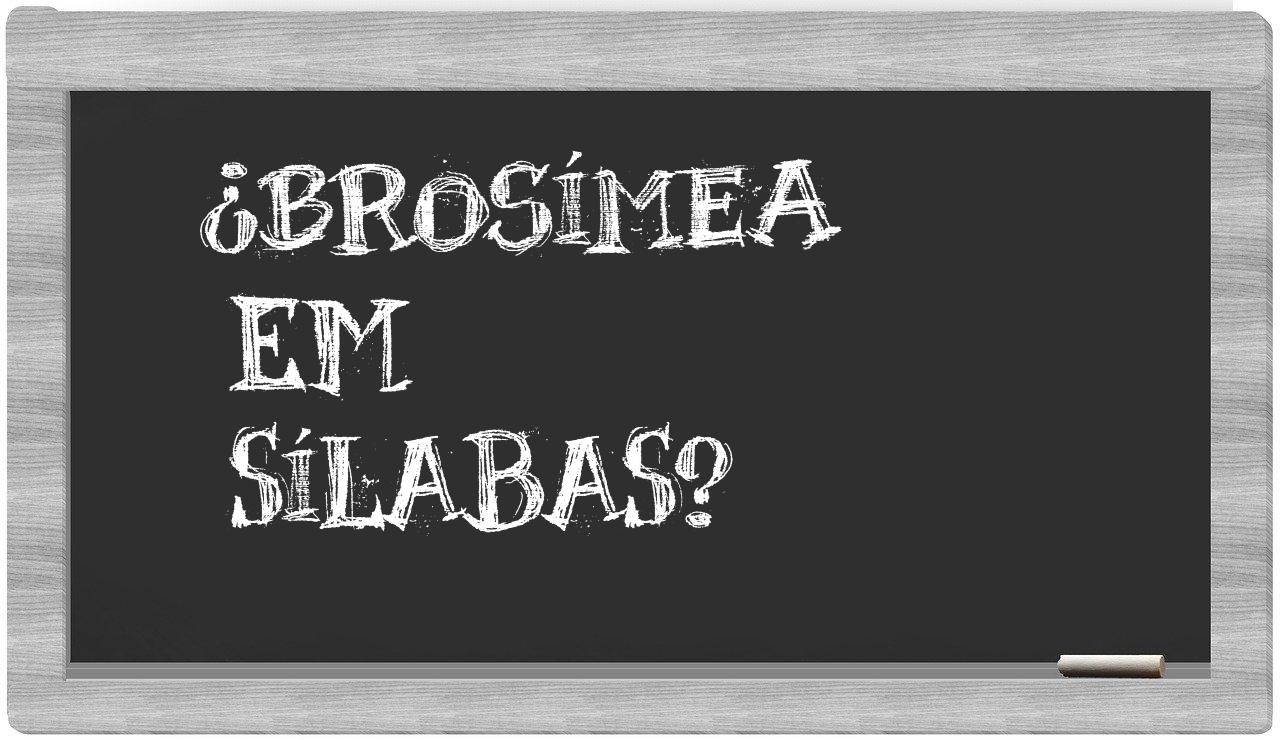 ¿BROSÍMEA
EM
SÍLABAS?